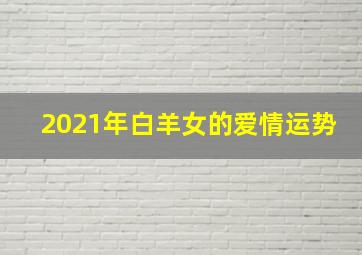 2021年白羊女的爱情运势